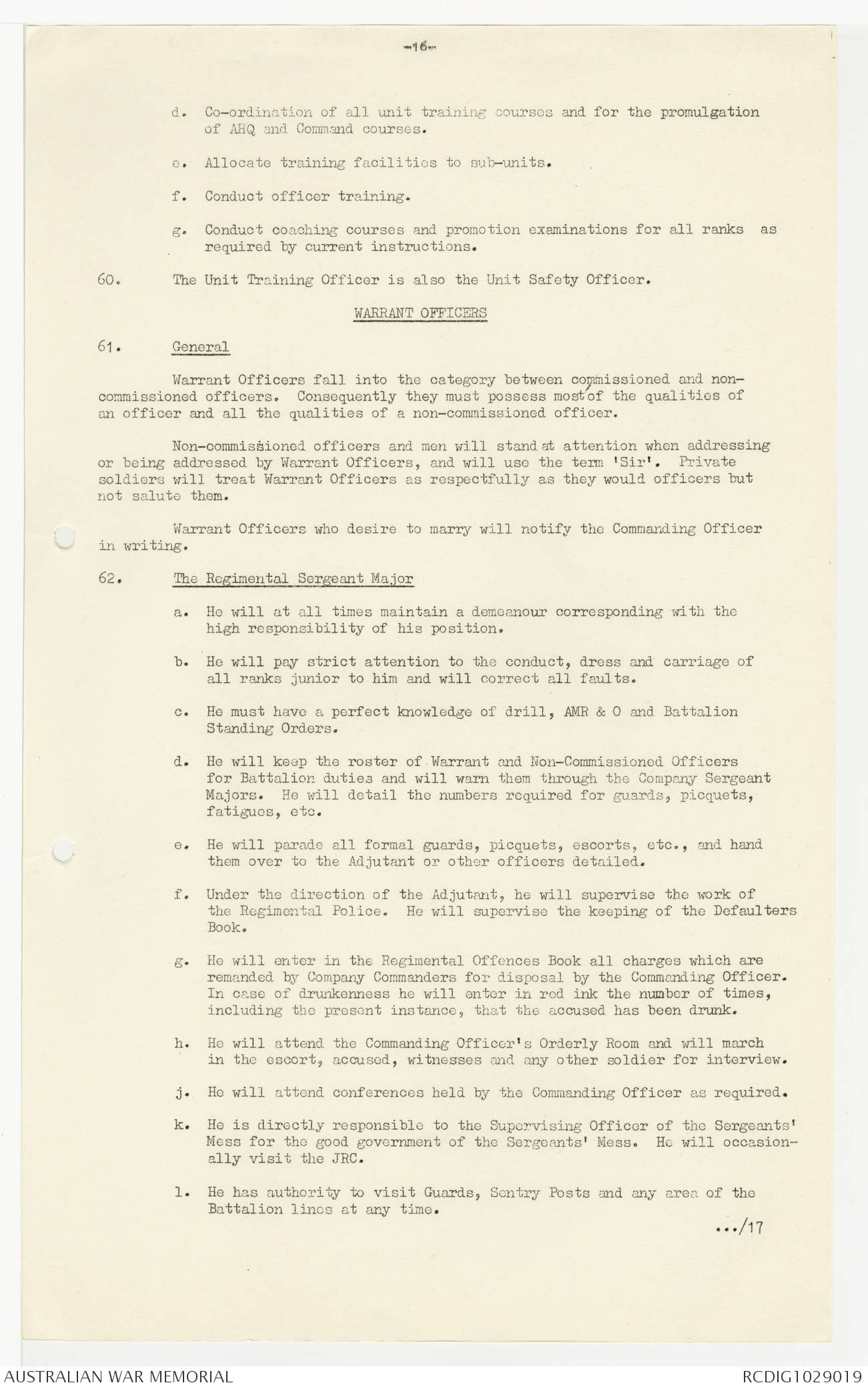 -16-

d. Co-ordination of all unit training courses and for the promulgation of AHQ and Command courses.

e. Allocate training facilities to sub-units.

f. Conduct officer training.

g. Conduct coaching courses and promotion examinations for all ranks as required by current instructions.

60. The Unit Training Officer is also the Unit Safety Officer.

WARRANT OFFICERS

61. General

Warrant Officers fall into the category between commissioned and non-commissioned officers. Consequently they must possess most of the qualities of an officer and all the qualities of a non-commissioned officer.

Non-commissioned officers and men will stand at attention when addressing or being addressed by Warrant Officers, and will use the term 'Sir'. Private soldiers will treat Warrant Officers as respectfully as they would officers but not salute them.

Warrant Officers who desire to marry will notify the Commanding Officer in writing.

62. The Regimental Sergeant Major

a. He will at all times maintain a demeanour corresponding with the high responsibility of his position.

b. He will pay strict attention to the conduct, dress and carriage of all ranks junior to him and will correct all faults.

c. He must have a perfect knowledge of drill, AMR & O and Battalion Standing Orders.

d. He will keep the roster of Warrant and Non-Commissioned Officers for Battalion duties and will warn them through the Company Sergeant Majors. He will detail the numbers required for guards, picquets, fatigues, etc.

e. He will parade all formal guards, picquets, escorts, etc., and hand them over to the Adjutant or other officers detailed.

f. Under the direction of the Adjutant, he will supervise the work of the Regimental Police. He will supervise the keeping of the Defaulters Book.

g. He will enter in the Regimental Offences Book all charges which are remanded by Company Commanders for disposal by the Commanding Officer. In case of drunkenness he will enter in red ink the number of times, including the present instance, that the accused has been drunk.

h. He will attend the Commanding Officer's Orderly Room and will march in the escort, accused, witnesses and any other soldier for interview.

j. He will attend conferences held by the Commanding Officer as required.

k. He is directly responsible to the Supervising Officer of the Sergeants' Mess for the good government of the Sergeants' Mess. He will occasionally visit the JRC.

l. He has authority to visit Guards, Sentry Posts and any area of the Battalion lines at any time.

.../17

AUSTRALIAN WAR MEMORIAL

RCDIG1029019